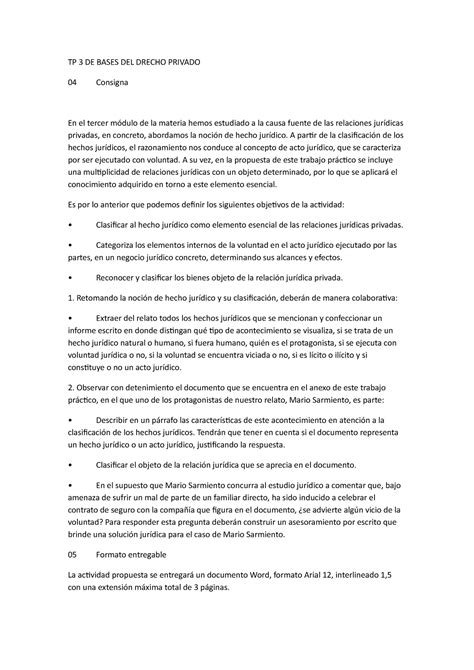 TP 3 DE BASES DEL DRECHO PRIVADO

04 Consigna

En el tercer módulo de la materia hemos estudiado a la causa fuente de las relaciones jurídicas privadas, en concreto, abordamos la noción de hecho jurídico. A partir de la clasificación de los hechos jurídicos, el razonamiento nos conduce al concepto de acto jurídico, que se caracteriza por ser ejecutado con voluntad. A su vez, en la propuesta de este trabajo práctico se incluye una multiplicidad de relaciones jurídicas con un objeto determinado, por lo que se aplicará el conocimiento adquirido en torno a este elemento esencial.

Es por lo anterior que podemos definir los siguientes objetivos de la actividad:

• Clasificar al hecho jurídico como elemento esencial de las relaciones jurídicas privadas.

• Categoriza los elementos internos de la voluntad en el acto jurídico ejecutado por las partes, en un negocio jurídico concreto, determinando sus alcances y efectos.

• Reconocer y clasificar los bienes objeto de la relación jurídica privada.

1. Retomando la noción de hecho jurídico y su clasificación, deberán de manera colaborativa:

• Extraer del relato todos los hechos jurídicos que se mencionan y confeccionar un informe escrito en donde distingan qué tipo de acontecimiento se visualiza, si se trata de un hecho jurídico natural o humano, si fuera humano, quién es el protagonista, si se ejecuta con voluntad jurídica o no, si la voluntad se encuentra viciada o no, si es lícito o ilícito y si constituye o no un acto jurídico.

2. Observar con detenimiento el documento que se encuentra en el anexo de este trabajo práctico, en el que uno de los protagonistas de nuestro relato, Mario Sarmiento, es parte:

• Describir en un párrafo las características de este acontecimiento en atención a la clasificación de los hechos jurídicos. Tendrán que tener en cuenta si el documento representa un hecho jurídico o un acto jurídico, justificando la respuesta.

• Clasificar el objeto de la relación jurídica que se aprecia en el documento.

• En el supuesto que Mario Sarmiento concurra al estudio jurídico a comentar que, bajo amenaza de sufrir un mal de parte de un familiar directo, ha sido inducido a celebrar el contrato de seguro con la compañía que figura en el documento, ¿se advierte algún vicio de la voluntad? Para responder esta pregunta deberán construir un asesoramiento por escrito que brinde una solución jurídica para el caso de Mario Sarmiento.

05 Formato entregable

La actividad propuesta se entregará un documento Word, formato Arial 12, interlineado 1,5 con una extensión máxima total de 3 páginas.